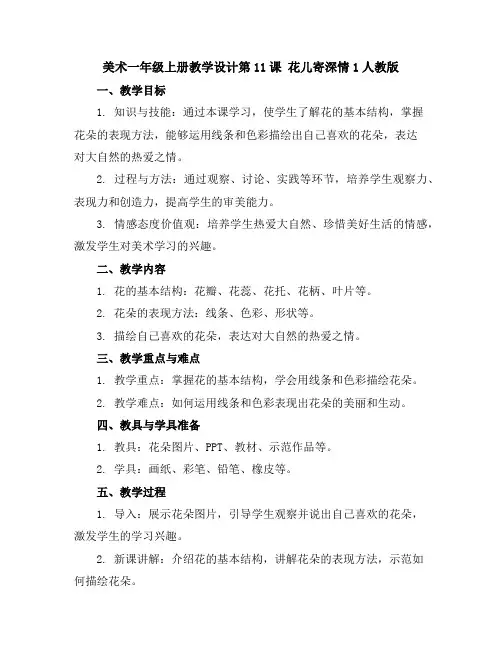 美术一年级上册教学设计第11课 花儿寄深情1人教版

一、教学目标

1. 知识与技能：通过本课学习，使学生了解花的基本结构，掌握花朵的表现方法，能够运用线条和色彩描绘出自己喜欢的花朵，表达对大自然的热爱之情。

2. 过程与方法：通过观察、讨论、实践等环节，培养学生观察力、表现力和创造力，提高学生的审美能力。

3. 情感态度价值观：培养学生热爱大自然、珍惜美好生活的情感，激发学生对美术学习的兴趣。

二、教学内容

1. 花的基本结构：花瓣、花蕊、花托、花柄、叶片等。

2. 花朵的表现方法：线条、色彩、形状等。

3. 描绘自己喜欢的花朵，表达对大自然的热爱之情。

三、教学重点与难点

1. 教学重点：掌握花的基本结构，学会用线条和色彩描绘花朵。

2. 教学难点：如何运用线条和色彩表现出花朵的美丽和生动。

四、教具与学具准备

1. 教具：花朵图片、PPT、教材、示范作品等。

2. 学具：画纸、彩笔、铅笔、橡皮等。

五、教学过程

1. 导入：展示花朵图片，引导学生观察并说出自己喜欢的花朵，激发学生的学习兴趣。

2. 新课讲解：介绍花的基本结构，讲解花朵的表现方法，示范如何描绘花朵。